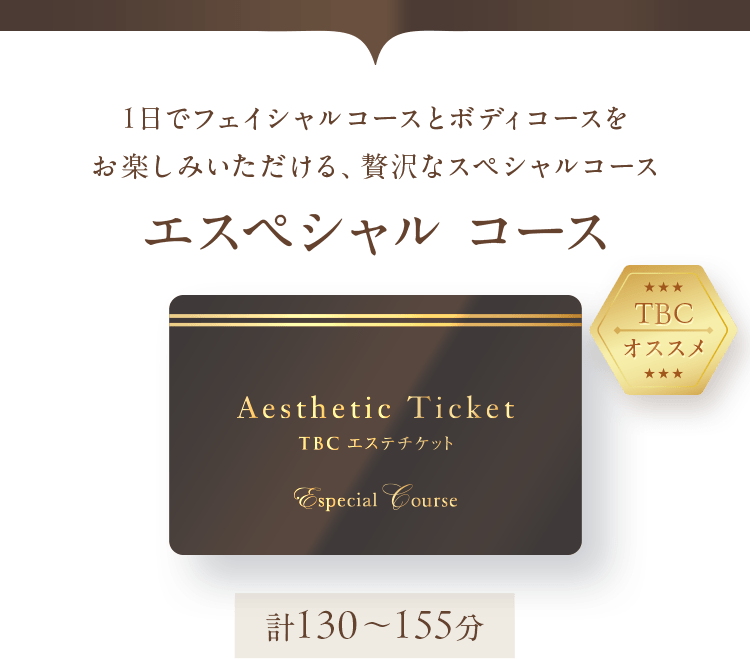 1日でフェイシャルコースとボディコースを
お楽しみいただける、贅沢なスペシャルコース

エスペシャル コース

★★★
TBC
オススメ
★★★

Aesthetic Ticket
TBC エステチケット

Especial Course

計130～155分